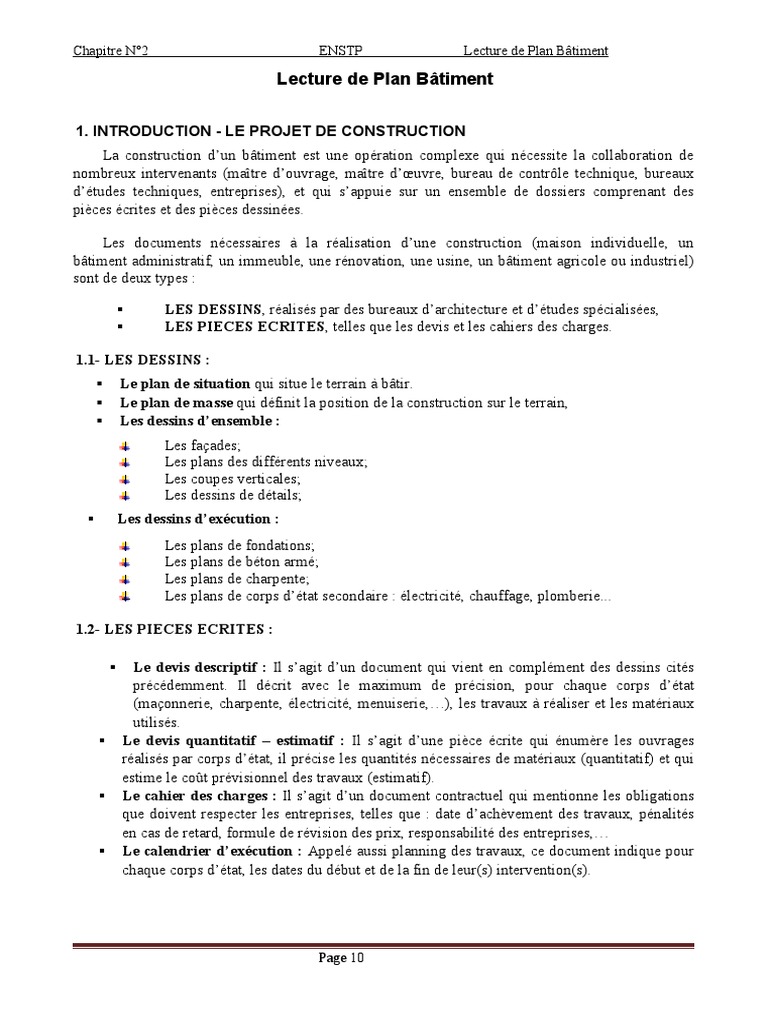 Chapitre N°2 ENSTP Lecture de Plan Bâtiment

Lecture de Plan Bâtiment

1. INTRODUCTION - LE PROJET DE CONSTRUCTION

La construction d'un bâtiment est une opération complexe qui nécessite la collaboration de nombreux intervenants (maître d'ouvrage, maître d'œuvre, bureau de contrôle technique, bureaux d'études techniques, entreprises), et qui s'appuie sur un ensemble de dossiers comprenant des pièces écrites et des pièces dessinées.

Les documents nécessaires à la réalisation d'une construction (maison individuelle, un bâtiment administratif, un immeuble, une rénovation, une usine, un bâtiment agricole ou industriel) sont de deux types :

▪ LES DESSINS, réalisés par des bureaux d'architecture et d'études spécialisées,
▪ LES PIECES ECRITES, telles que les devis et les cahiers des charges.

1.1- LES DESSINS :

▪ Le plan de situation qui situe le terrain à bâtir.
▪ Le plan de masse qui définit la position de la construction sur le terrain,
▪ Les dessins d'ensemble :

Les façades;
Les plans des différents niveaux;
Les coupes verticales;
Les dessins de détails;

▪ Les dessins d'exécution :

Les plans de fondations;
Les plans de béton armé;
Les plans de charpente;
Les plans de corps d'état secondaire : électricité, chauffage, plomberie…

1.2- LES PIECES ECRITES :

▪ Le devis descriptif : Il s'agit d'un document qui vient en complément des dessins cités précédemment. Il décrit avec le maximum de précision, pour chaque corps d'état (maçonnerie, charpente, électricité, menuiserie,…), les travaux à réaliser et les matériaux utilisés.
▪ Le devis quantitatif – estimatif : Il s'agit d'une pièce écrite qui énumère les ouvrages réalisés par corps d'état, il précise les quantités nécessaires de matériaux (quantitatif) et qui estime le coût prévisionnel des travaux (estimatif).
▪ Le cahier des charges : Il s'agit d'un document contractuel qui mentionne les obligations que doivent respecter les entreprises, telles que : date d'achèvement des travaux, pénalités en cas de retard, formule de révision des prix, responsabilité des entreprises,…
▪ Le calendrier d'exécution : Appelé aussi planning des travaux, ce document indique pour chaque corps d'état, les dates du début et de la fin de leur(s) intervention(s).

Page 10